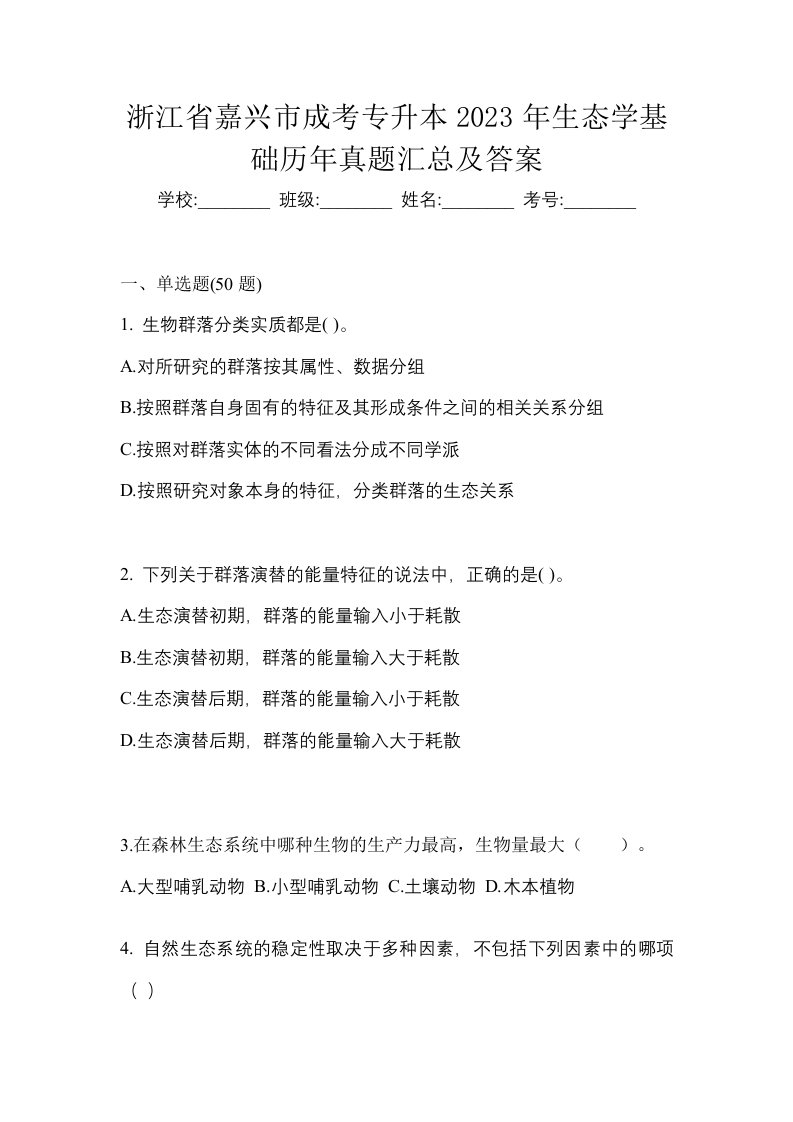 浙江省嘉兴市成考专升本 2023 年生态学基础历年真题汇总及答案

学校:________ 班级:________ 姓名:________ 考号:________

一、单选题(50 题)

1. 生物群落分类实质都是( )。

A.对所研究的群落按其属性、数据分组

B.按照群落自身固有的特征及其形成条件之间的相关关系分组

C.按照对群落实体的不同看法分成不同学派

D.按照研究对象本身的特征，分类群落的生态关系

2. 下列关于群落演替的能量特征的说法中，正确的是( )。

A.生态演替初期，群落的能量输入小于耗散

B.生态演替初期，群落的能量输入大于耗散

C.生态演替后期，群落的能量输入小于耗散

D.生态演替后期，群落的能量输入大于耗散

3.在森林生态系统中哪种生物的生产力最高，生物量最大（　　）。

A.大型哺乳动物 B.小型哺乳动物 C.土壤动物 D.木本植物

4. 自然生态系统的稳定性取决于多种因素，不包括下列因素中的哪项（ ）